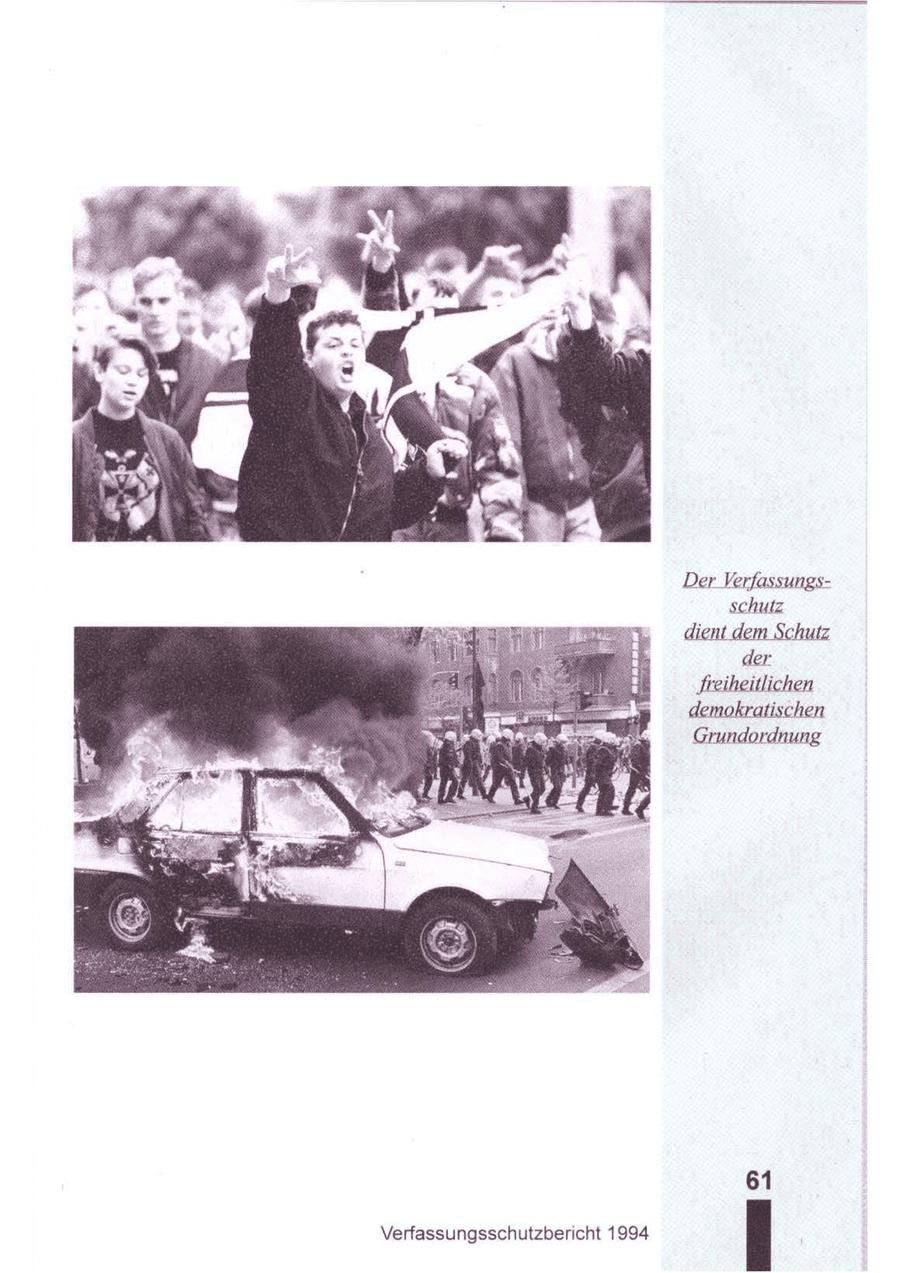 Der Verfassungsschutz dient dem Schutz der freiheitlichen demokratischen Grundordnung

61

Verfassungsschutzbericht 1994